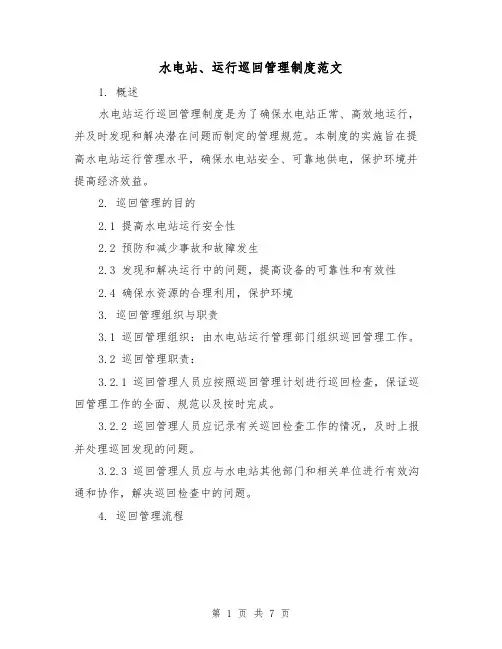 水电站、运行巡回管理制度范文

1. 概述

水电站运行巡回管理制度是为了确保水电站正常、高效地运行，并及时发现和解决潜在问题而制定的管理规范。本制度的实施旨在提高水电站运行管理水平，确保水电站安全、可靠地供电，保护环境并提高经济效益。

2. 巡回管理的目的

2.1 提高水电站运行安全性

2.2 预防和减少事故和故障发生

2.3 发现和解决运行中的问题，提高设备的可靠性和有效性

2.4 确保水资源的合理利用，保护环境

3. 巡回管理组织与职责

3.1 巡回管理组织：由水电站运行管理部门组织巡回管理工作。

3.2 巡回管理职责：

3.2.1 巡回管理人员应按照巡回管理计划进行巡回检查，保证巡回管理工作的全面、规范以及按时完成。

3.2.2 巡回管理人员应记录有关巡回检查工作的情况，及时上报并处理巡回发现的问题。

3.2.3 巡回管理人员应与水电站其他部门和相关单位进行有效沟通和协作，解决巡回检查中的问题。

4. 巡回管理流程

第 1 页 共 7 页